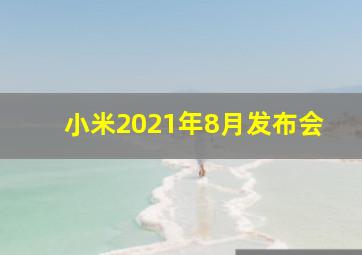 小米2021年8月发布会